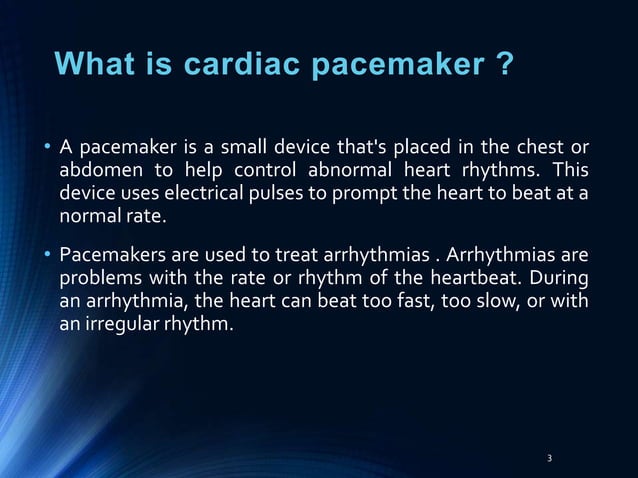 What is cardiac pacemaker ?

• A pacemaker is a small device that's placed in the chest or abdomen to help control abnormal heart rhythms. This device uses electrical pulses to prompt the heart to beat at a normal rate.

• Pacemakers are used to treat arrhythmias . Arrhythmias are problems with the rate or rhythm of the heartbeat. During an arrhythmia, the heart can beat too fast, too slow, or with an irregular rhythm.

3